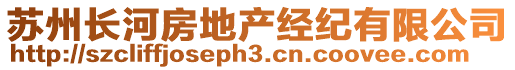 苏州长河房地产经纪有限公司
http://szcliffjoseph3.cn.coovee.com